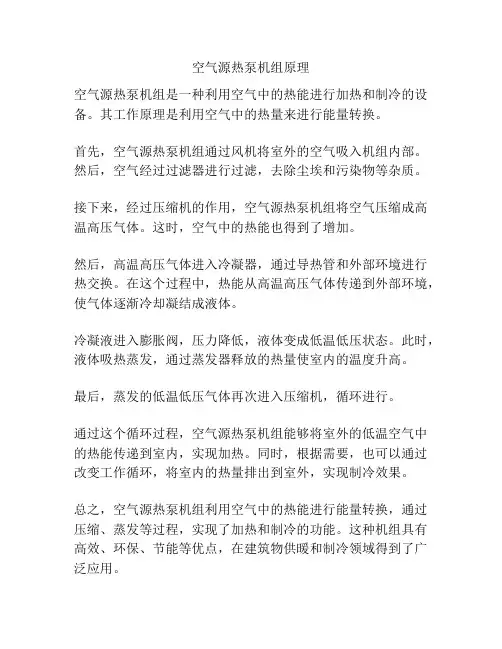 空气源热泵机组原理

空气源热泵机组是一种利用空气中的热能进行加热和制冷的设备。其工作原理是利用空气中的热量来进行能量转换。

首先，空气源热泵机组通过风机将室外的空气吸入机组内部。然后，空气经过过滤器进行过滤，去除尘埃和污染物等杂质。

接下来，经过压缩机的作用，空气源热泵机组将空气压缩成高温高压气体。这时，空气中的热能也得到了增加。

然后，高温高压气体进入冷凝器，通过导热管和外部环境进行热交换。在这个过程中，热能从高温高压气体传递到外部环境，使气体逐渐冷却凝结成液体。

冷凝液进入膨胀阀，压力降低，液体变成低温低压状态。此时，液体吸热蒸发，通过蒸发器释放的热量使室内的温度升高。

最后，蒸发的低温低压气体再次进入压缩机，循环进行。

通过这个循环过程，空气源热泵机组能够将室外的低温空气中的热能传递到室内，实现加热。同时，根据需要，也可以通过改变工作循环，将室内的热量排出到室外，实现制冷效果。

总之，空气源热泵机组利用空气中的热能进行能量转换，通过压缩、蒸发等过程，实现了加热和制冷的功能。这种机组具有高效、环保、节能等优点，在建筑物供暖和制冷领域得到了广泛应用。